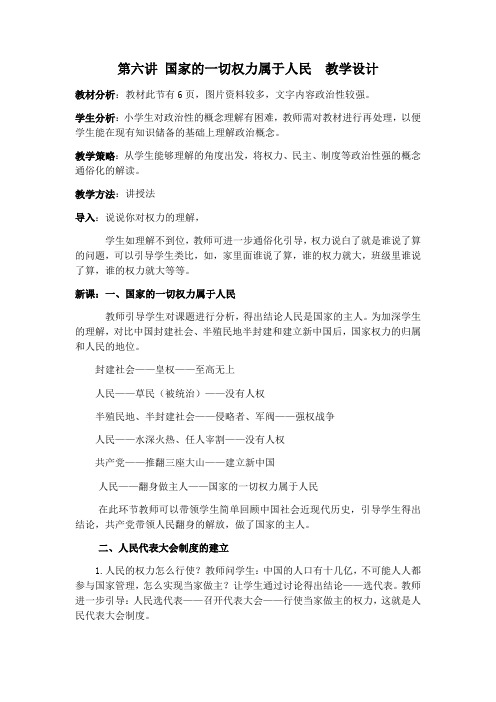 第六讲 国家的一切权力属于人民　教学设计

教材分析：教材此节有 6 页，图片资料较多，文字内容政治性较强。

学生分析：小学生对政治性的概念理解有困难，教师需对教材进行再处理，以便学生能在现有知识储备的基础上理解政治概念。

教学策略：从学生能够理解的角度出发，将权力、民主、制度等政治性强的概念通俗化的解读。

教学方法：讲授法

导入：说说你对权力的理解，

学生如理解不到位，教师可进一步通俗化引导，权力说白了就是谁说了算的问题，可以引导学生类比，如，家里面谁说了算，谁的权力就大，班级里谁说了算，谁的权力就大等等。

新课：一、国家的一切权力属于人民

教师引导学生对课题进行分析，得出结论人民是国家的主人。为加深学生的理解，对比中国封建社会、半殖民地半封建和建立新中国后，国家权力的归属和人民的地位。

封建社会——皇权——至高无上

人民——草民（被统治）——没有人权

半殖民地、半封建社会——侵略者、军阀——强权战争

人民——水深火热、任人宰割——没有人权

共产党——推翻三座大山——建立新中国

人民——翻身做主人——国家的一切权力属于人民

在此环节教师可以带领学生简单回顾中国社会近现代历史，引导学生得出结论，共产党带领人民翻身的解放，做了国家的主人。

二、人民代表大会制度的建立

1.人民的权力怎么行使？教师问学生：中国的人口有十几亿，不可能人人都参与国家管理，怎么实现当家做主？让学生通过讨论得出结论——选代表。教师进一步引导：人民选代表——召开代表大会——行使当家做主的权力，这就是人民代表大会制度。